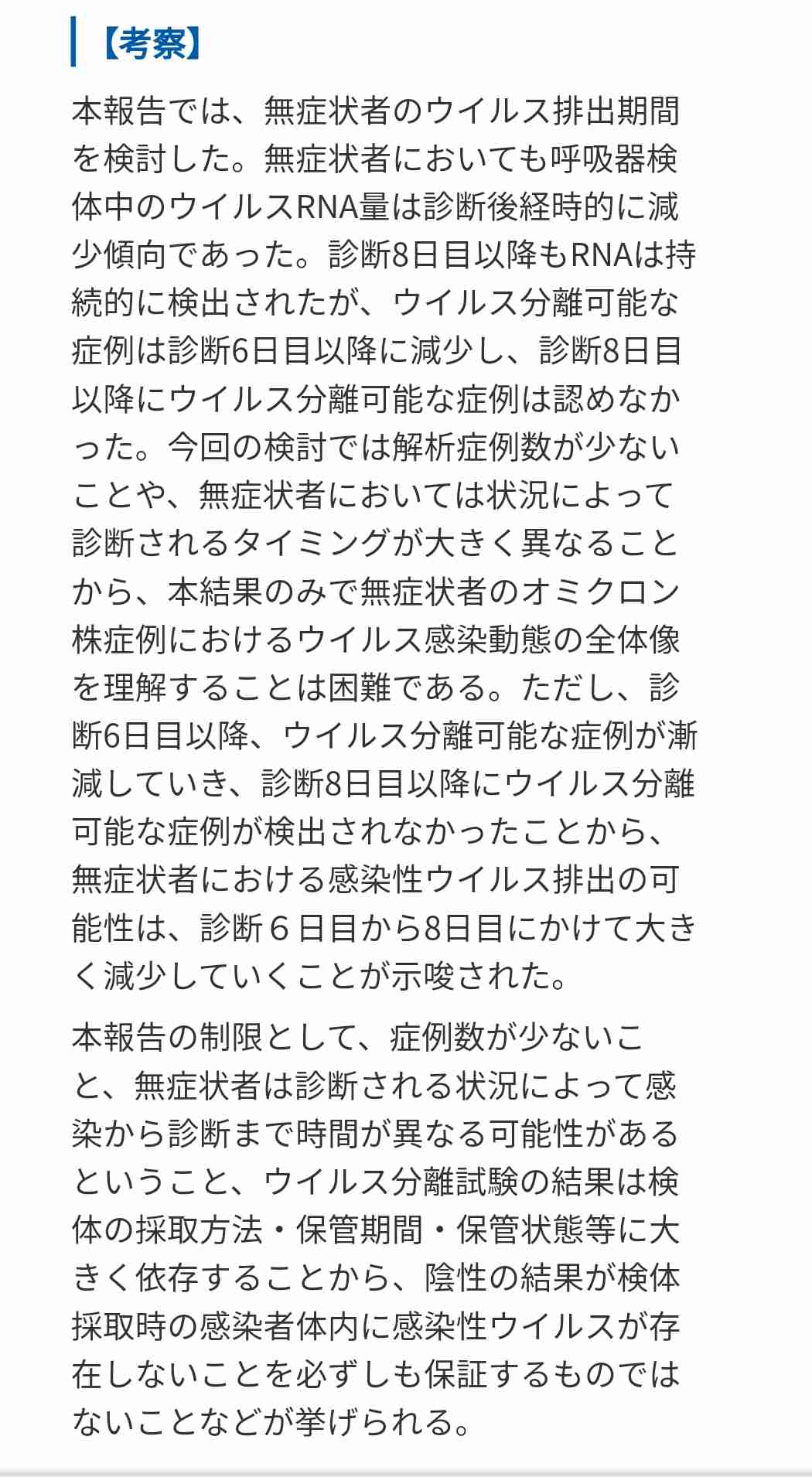 【考察】

本報告では、無症状者のウイルス排出期間を検討した。無症状者においても呼吸器検体中のウイルスRNA量は診断後経時的に減少傾向であった。診断8日目以降もRNAは持続的に検出されたが、ウイルス分離可能な症例は診断6日目以降に減少し、診断8日目以降にウイルス分離可能な症例は認めなかった。今回の検討では解析症例数が少ないことや、無症状者においては状況によって診断されるタイミングが大きく異なることから、本結果のみで無症状者のオミクロン株症例におけるウイルス感染動態の全体像を理解することは困難である。ただし、診断6日目以降、ウイルス分離可能な症例が漸減していき、診断8日目以降にウイルス分離可能な症例が検出されなかったことから、無症状者における感染性ウイルス排出の可能性は、診断６日目から8日目にかけて大きく減少していくことが示唆された。

本報告の制限として、症例数が少ないこと、無症状者は診断される状況によって感染から診断まで時間が異なる可能性があるということ、ウイルス分離試験の結果は検体の採取方法・保管期間・保管状態等に大きく依存することから、陰性の結果が検体採取時の感染者体内に感染性ウイルスが存在しないことを必ずしも保証するものではないことなどが挙げられる。